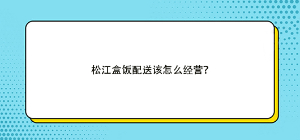 松江盒饭配送该怎么经营?